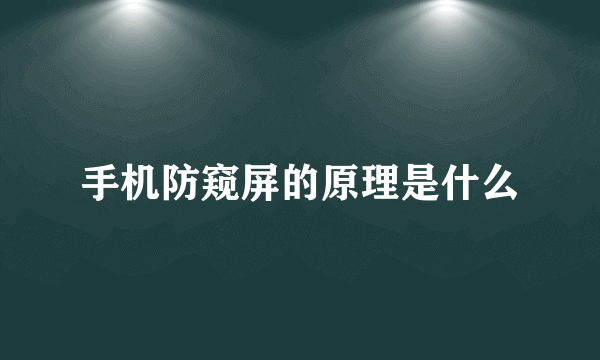 手机防窥屏的原理是什么